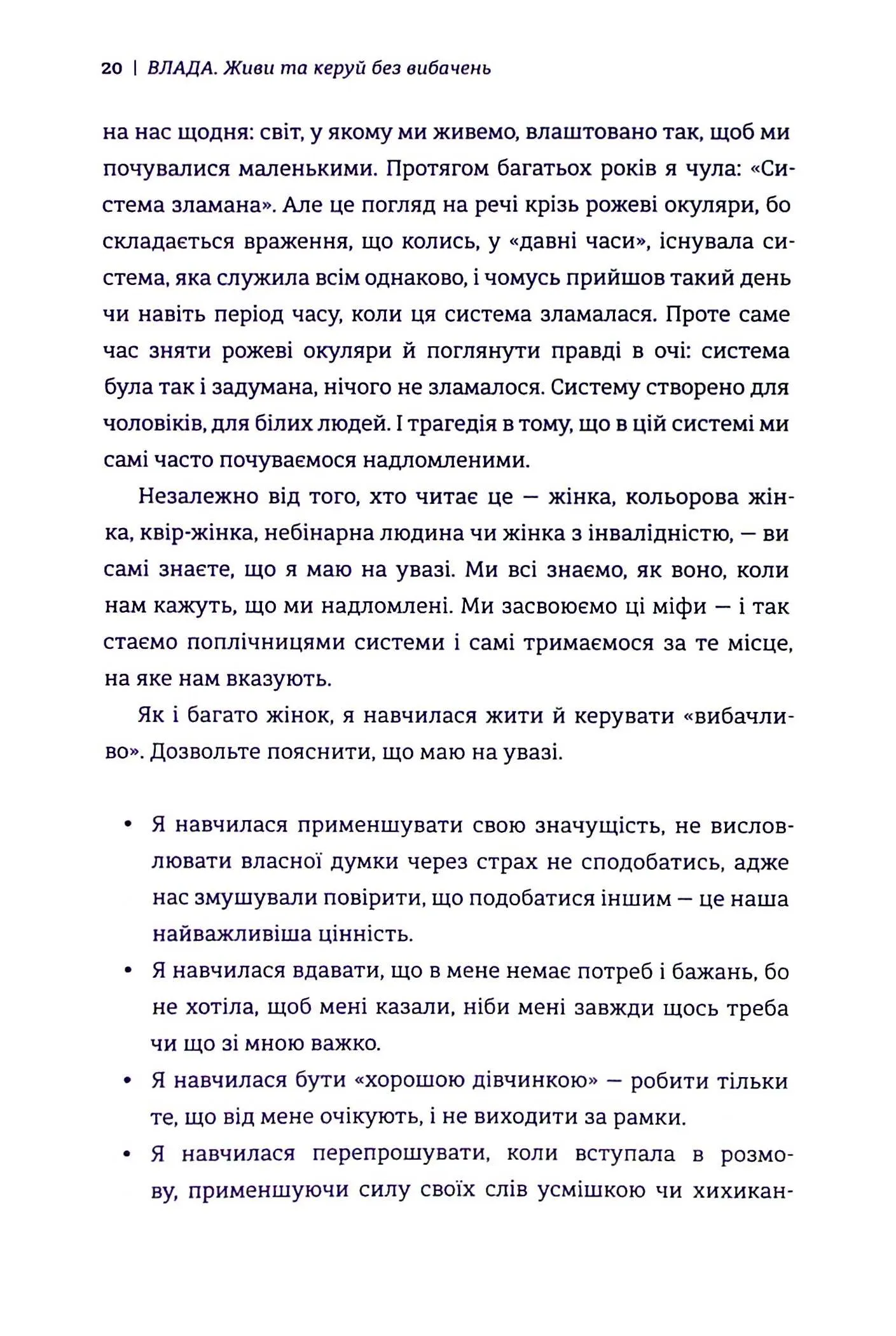 20 | ВЛАДА. Живи та керуй без вибачень

на нас щодня: світ, у якому ми живемо, влаштовано так, щоб ми почувалися маленькими. Протягом багатьох років я чула: «Система зламана». Але це погляд на речі крізь рожеві окуляри, бо складається враження, що колись, у «давні часи», існувала система, яка служила всім однаково, і чомусь прийшов такий день чи навіть період часу, коли ця система зламалася. Проте саме час зняти рожеві окуляри й поглянути правді в очі: система була так і задумана, нічого не зламалося. Систему створено для чоловіків, для білих людей. І трагедія в тому, що в цій системі ми самі часто почуваємося надломленими.

Незалежно від того, хто читає це — жінка, кольорова жінка, квір-жінка, небінарна людина чи жінка з інвалідністю, — ви самі знаєте, що я маю на увазі. Ми всі знаємо, як воно, коли нам кажуть, що ми надломлені. Ми засвоюємо ці міфи — і так стаємо поплічницями системи і самі тримаємося за те місце, на яке нам вказують.

Як і багато жінок, я навчилася жити й керувати «вибачливо». Дозвольте пояснити, що маю на увазі.

• Я навчилася применшувати свою значущість, не висловлювати власної думки через страх не сподобатись, адже нас змушували повірити, що подобатися іншим — це наша найважливіша цінність.
• Я навчилася вдавати, що в мене немає потреб і бажань, бо не хотіла, щоб мені казали, ніби мені завжди щось треба чи що зі мною важко.
• Я навчилася бути «хорошою дівчинкою» — робити тільки те, що від мене очікують, і не виходити за рамки.
• Я навчилася перепрошувати, коли вступала в розмову, применшуючи силу своїх слів усмішкою чи хихикан-